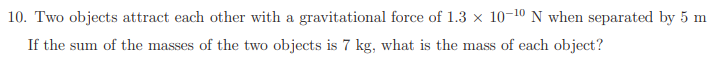 10. Two objects attract each other with a gravitational force of $1.3 \times 10^{-10}$ N when separated by 5 m If the sum of the masses of the two objects is 7 kg, what is the mass of each object?